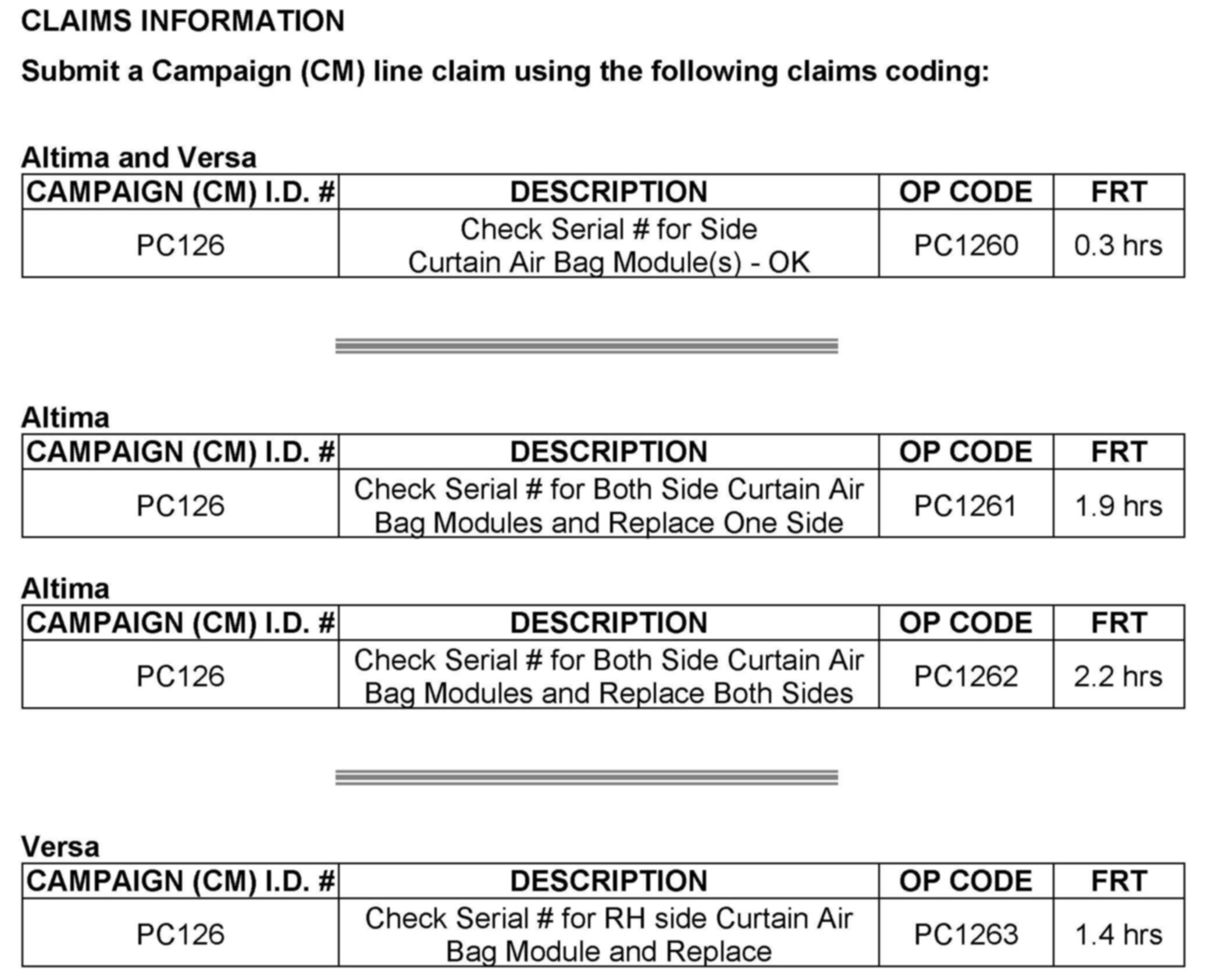 CLAIMS INFORMATION

Submit a Campaign (CM) line claim using the following claims coding:

Altima and Versa

| CAMPAIGN (CM) I.D. # | DESCRIPTION | OP CODE | FRT |
|---|---|---|---|
| PC126 | Check Serial # for Side Curtain Air Bag Module(s) - OK | PC1260 | 0.3 hrs |

Altima

| CAMPAIGN (CM) I.D. # | DESCRIPTION | OP CODE | FRT |
|---|---|---|---|
| PC126 | Check Serial # for Both Side Curtain Air Bag Modules and Replace One Side | PC1261 | 1.9 hrs |

Altima

| CAMPAIGN (CM) I.D. # | DESCRIPTION | OP CODE | FRT |
|---|---|---|---|
| PC126 | Check Serial # for Both Side Curtain Air Bag Modules and Replace Both Sides | PC1262 | 2.2 hrs |

Versa

| CAMPAIGN (CM) I.D. # | DESCRIPTION | OP CODE | FRT |
|---|---|---|---|
| PC126 | Check Serial # for RH side Curtain Air Bag Module and Replace | PC1263 | 1.4 hrs |